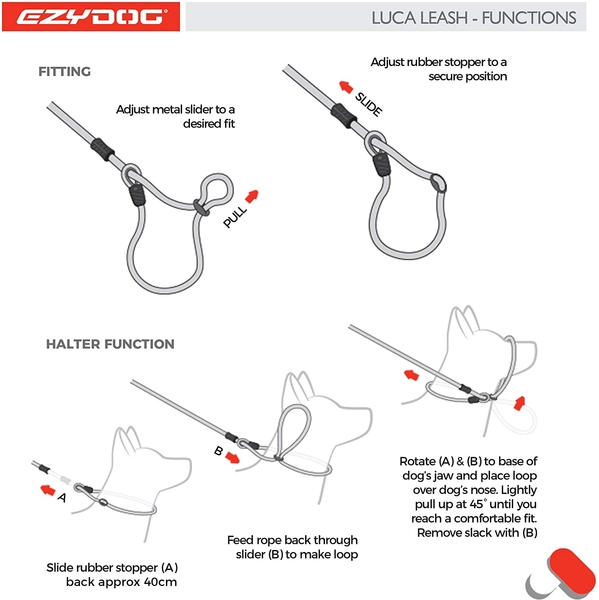 EZYDOG®

LUCA LEASH - FUNCTIONS

FITTING

Adjust metal slider to a desired fit

PULL

Adjust rubber stopper to a secure position

SLIDE

HALTER FUNCTION

A

Slide rubber stopper (A) back approx 40cm

B

Feed rope back through slider (B) to make loop

Rotate (A) & (B) to base of dog's jaw and place loop over dog's nose. Lightly pull up at 45° until you reach a comfortable fit. Remove slack with (B)